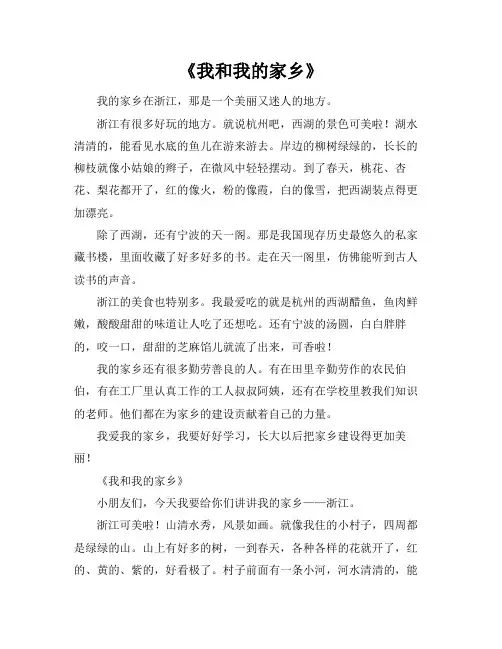 《我和我的家乡》

我的家乡在浙江，那是一个美丽又迷人的地方。

浙江有很多好玩的地方。就说杭州吧，西湖的景色可美啦！湖水清清的，能看见水底的鱼儿在游来游去。岸边的柳树绿绿的，长长的柳枝就像小姑娘的辫子，在微风中轻轻摆动。到了春天，桃花、杏花、梨花都开了，红的像火，粉的像霞，白的像雪，把西湖装点得更加漂亮。

除了西湖，还有宁波的天一阁。那是我国现存历史最悠久的私家藏书楼，里面收藏了好多好多的书。走在天一阁里，仿佛能听到古人读书的声音。

浙江的美食也特别多。我最爱吃的就是杭州的西湖醋鱼，鱼肉鲜嫩，酸酸甜甜的味道让人吃了还想吃。还有宁波的汤圆，白白胖胖的，咬一口，甜甜的芝麻馅儿就流了出来，可香啦！

我的家乡还有很多勤劳善良的人。有在田里辛勤劳作的农民伯伯，有在工厂里认真工作的工人叔叔阿姨，还有在学校里教我们知识的老师。他们都在为家乡的建设贡献着自己的力量。

我爱我的家乡，我要好好学习，长大以后把家乡建设得更加美丽！

《我和我的家乡》

小朋友们，今天我要给你们讲讲我的家乡——浙江。

浙江可美啦！山清水秀，风景如画。就像我住的小村子，四周都是绿绿的山。山上有好多的树，一到春天，各种各样的花就开了，红的、黄的、紫的，好看极了。村子前面有一条小河，河水清清的，能